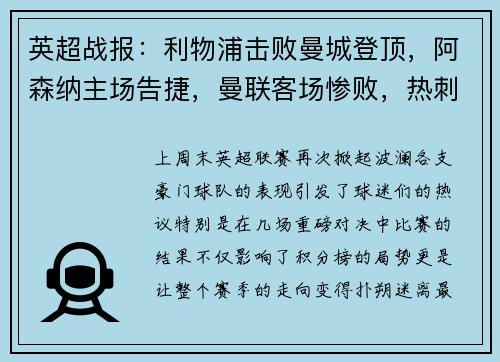 英超战报：利物浦击败曼城登顶，阿森纳主场告捷，曼联客场惨败，热刺

上周末英超联赛再次掀起波澜各支豪门球队的表现引发了球迷们的热议特别是在几场重磅对决中比赛的结果不仅影响了积分榜的局势更是让整个赛季的走向变得扑朔迷离最